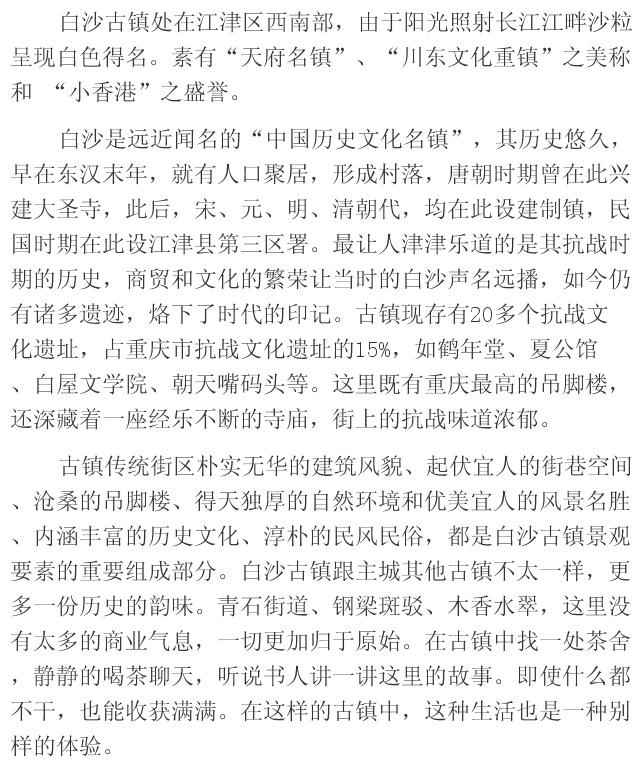 白沙古镇处在江津区西南部，由于阳光照射长江江畔沙粒呈现白色得名。素有“天府名镇”、“川东文化重镇”之美称和 “小香港”之盛誉。

白沙是远近闻名的“中国历史文化名镇”，其历史悠久，早在东汉末年，就有人口聚居，形成村落，唐朝时期曾在此兴建大圣寺，此后，宋、元、明、清朝代，均在此设建制镇，民国时期在此设江津县第三区署。最让人津津乐道的是其抗战时期的历史，商贸和文化的繁荣让当时的白沙声名远播，如今仍有诸多遗迹，烙下了时代的印记。古镇现存有20多个抗战文化遗址，占重庆市抗战文化遗址的15%，如鹤年堂、夏公馆、白屋文学院、朝天嘴码头等。这里既有重庆最高的吊脚楼，还深藏着一座经乐不断的寺庙，街上的抗战味道浓郁。

古镇传统街区朴实无华的建筑风貌、起伏宜人的街巷空间、沧桑的吊脚楼、得天独厚的自然环境和优美宜人的风景名胜、内涵丰富的历史文化、淳朴的民风民俗，都是白沙古镇景观要素的重要组成部分。白沙古镇跟主城其他古镇不太一样，更多一份历史的韵味。青石街道、钢梁斑驳、木香水翠，这里没有太多的商业气息，一切更加归于原始。在古镇中找一处茶舍，静静的喝茶聊天，听说书人讲一讲这里的故事。即使什么都不干，也能收获满满。在这样的古镇中，这种生活也是一种别样的体验。